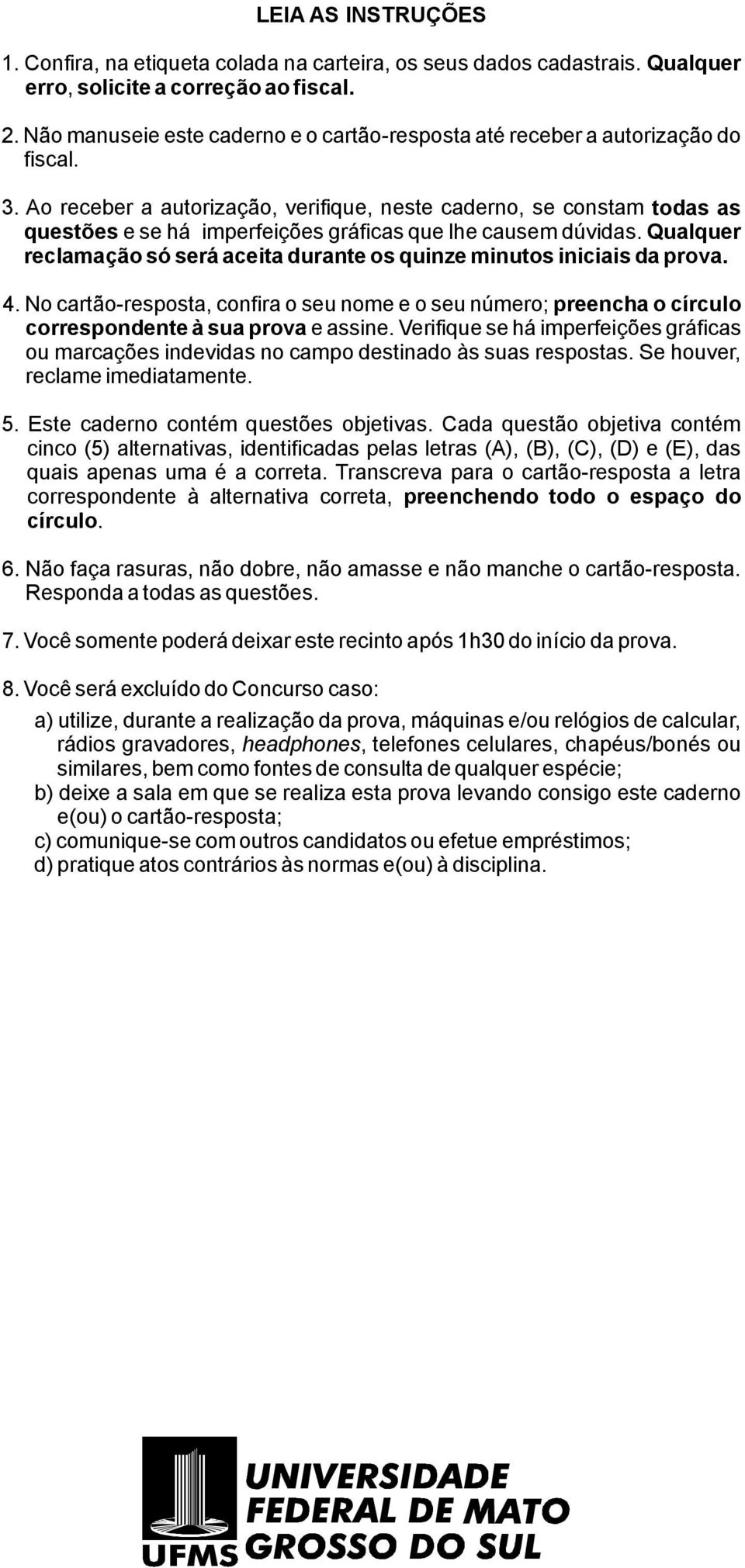 LEIA AS INSTRUÇÕES

1. Confira, na etiqueta colada na carteira, os seus dados cadastrais. Qualquer erro, solicite a correção ao fiscal.

2. Não manuseie este caderno e o cartão-resposta até receber a autorização do fiscal.

3. Ao receber a autorização, verifique, neste caderno, se constam todas as questões e se há imperfeições gráficas que lhe causem dúvidas. Qualquer reclamação só será aceita durante os quinze minutos iniciais da prova.

4. No cartão-resposta, confira o seu nome e o seu número; preencha o círculo correspondente à sua prova e assine. Verifique se há imperfeições gráficas ou marcações indevidas no campo destinado às suas respostas. Se houver, reclame imediatamente.

5. Este caderno contém questões objetivas. Cada questão objetiva contém cinco (5) alternativas, identificadas pelas letras (A), (B), (C), (D) e (E), das quais apenas uma é a correta. Transcreva para o cartão-resposta a letra correspondente à alternativa correta, preenchendo todo o espaço do círculo.

6. Não faça rasuras, não dobre, não amasse e não manche o cartão-resposta. Responda a todas as questões.

7. Você somente poderá deixar este recinto após 1h30 do início da prova.

8. Você será excluído do Concurso caso:

a) utilize, durante a realização da prova, máquinas e/ou relógios de calcular, rádios gravadores, headphones, telefones celulares, chapéus/bonés ou similares, bem como fontes de consulta de qualquer espécie;
b) deixe a sala em que se realiza esta prova levando consigo este caderno e(ou) o cartão-resposta;
c) comunique-se com outros candidatos ou efetue empréstimos;
d) pratique atos contrários às normas e(ou) à disciplina.

UFMS UNIVERSIDADE FEDERAL DE MATO GROSSO DO SUL